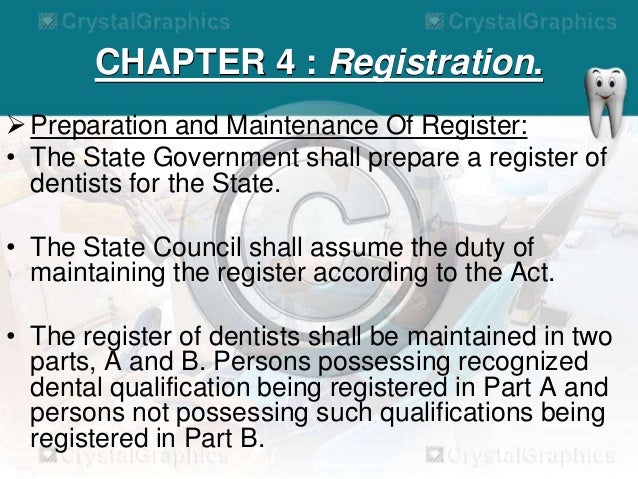 CrystalGraphics CrystalGraphics

CHAPTER 4 : Registration.

➢ Preparation and Maintenance Of Register:

• The State Government shall prepare a register of dentists for the State.

• The State Council shall assume the duty of maintaining the register according to the Act.

• The register of dentists shall be maintained in two parts, A and B. Persons possessing recognized dental qualification being registered in Part A and persons not possessing such qualifications being registered in Part B.

CrystalGraphics CrystalGraphics